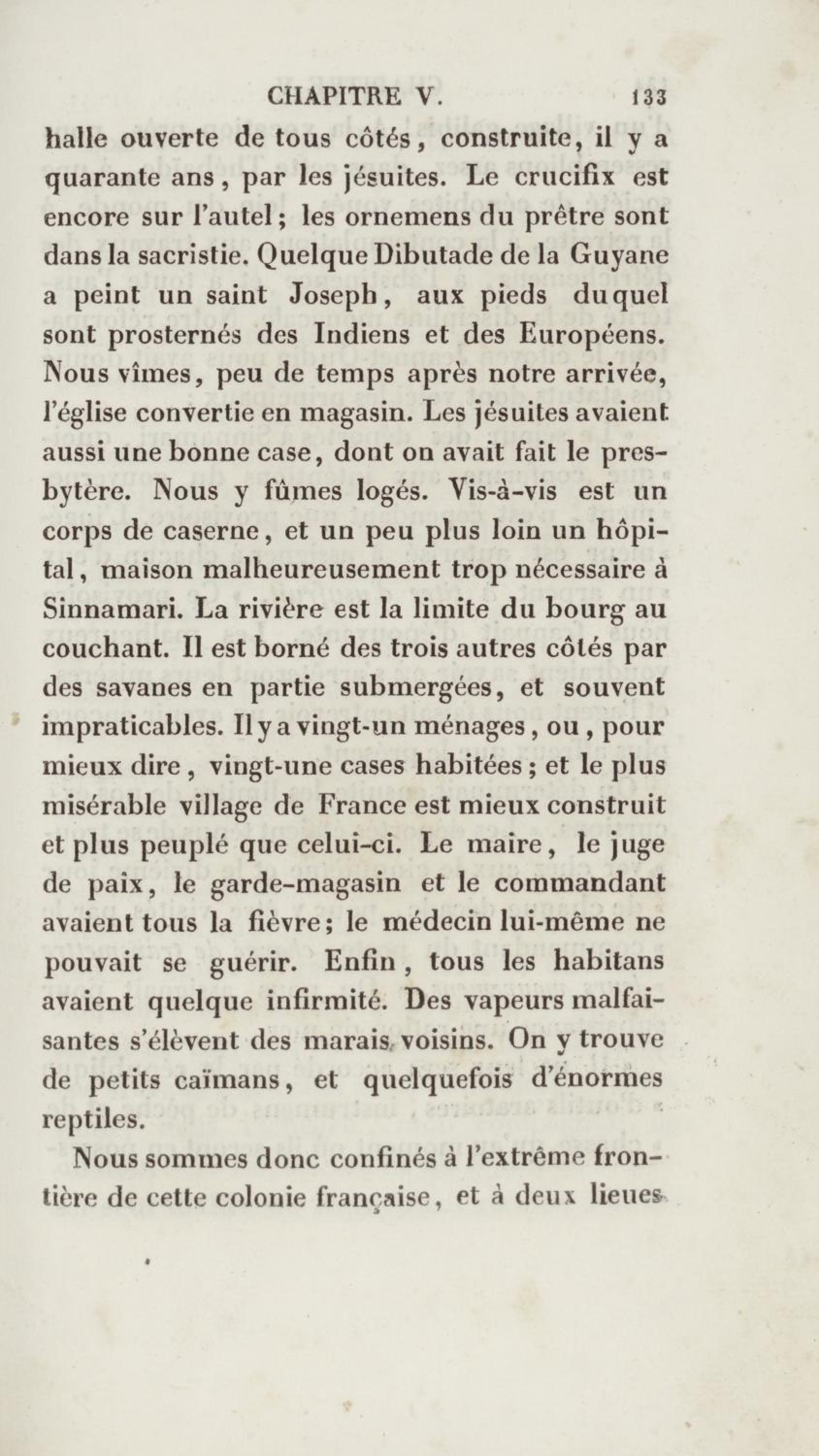 CHAPITRE V. 133

halle ouverte de tous côtés, construite, il y a quarante ans, par les jésuites. Le crucifix est encore sur l'autel; les ornemens du prêtre sont dans la sacristie. Quelque Dibutade de la Guyane a peint un saint Joseph, aux pieds duquel sont prosternés des Indiens et des Européens. Nous vîmes, peu de temps après notre arrivée, l'église convertie en magasin. Les jésuites avaient aussi une bonne case, dont on avait fait le presbytère. Nous y fûmes logés. Vis-à-vis est un corps de caserne, et un peu plus loin un hôpital, maison malheureusement trop nécessaire à Sinnamari. La rivière est la limite du bourg au couchant. Il est borné des trois autres côtés par des savanes en partie submergées, et souvent impraticables. Il y a vingt-un ménages, ou, pour mieux dire, vingt-une cases habitées; et le plus misérable village de France est mieux construit et plus peuplé que celui-ci. Le maire, le juge de paix, le garde-magasin et le commandant avaient tous la fièvre; le médecin lui-même ne pouvait se guérir. Enfin, tous les habitans avaient quelque infirmité. Des vapeurs malfaisantes s'élèvent des marais voisins. On y trouve de petits caïmans, et quelquefois d'énormes reptiles.

Nous sommes donc confinés à l'extrême frontière de cette colonie française, et à deux lieues